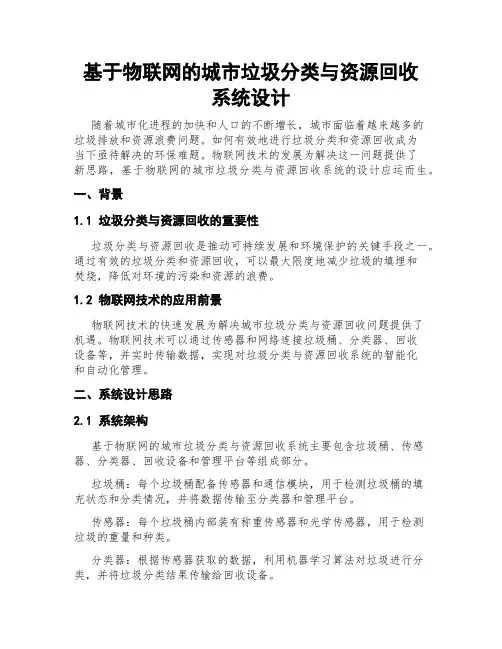 基于物联网的城市垃圾分类与资源回收系统设计

随着城市化进程的加快和人口的不断增长，城市面临着越来越多的垃圾排放和资源浪费问题。如何有效地进行垃圾分类和资源回收成为当下亟待解决的环保难题。物联网技术的发展为解决这一问题提供了新思路，基于物联网的城市垃圾分类与资源回收系统的设计应运而生。

一、背景

1.1 垃圾分类与资源回收的重要性

垃圾分类与资源回收是推动可持续发展和环境保护的关键手段之一。通过有效的垃圾分类和资源回收，可以最大限度地减少垃圾的填埋和焚烧，降低对环境的污染和资源的浪费。

1.2 物联网技术的应用前景

物联网技术的快速发展为解决城市垃圾分类与资源回收问题提供了机遇。物联网技术可以通过传感器和网络连接垃圾桶、分类器、回收设备等，并实时传输数据，实现对垃圾分类与资源回收系统的智能化和自动化管理。

二、系统设计思路

2.1 系统架构

基于物联网的城市垃圾分类与资源回收系统主要包含垃圾桶、传感器、分类器、回收设备和管理平台等组成部分。

垃圾桶：每个垃圾桶配备传感器和通信模块，用于检测垃圾桶的填充状态和分类情况，并将数据传输至分类器和管理平台。

传感器：每个垃圾桶内部装有称重传感器和光学传感器，用于检测垃圾的重量和种类。

分类器：根据传感器获取的数据，利用机器学习算法对垃圾进行分类，并将垃圾分类结果传输给回收设备。